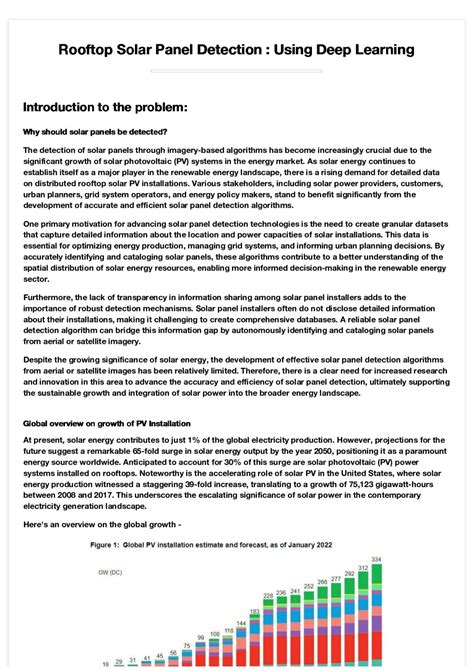 Rooftop Solar Panel Detection : Using Deep Learning

Introduction to the problem:

Why should solar panels be detected?

The detection of solar panels through imagery-based algorithms has become increasingly crucial due to the significant growth of solar photovoltaic (PV) systems in the energy market. As solar energy continues to establish itself as a major player in the renewable energy landscape, there is a rising demand for detailed data on distributed rooftop solar PV installations. Various stakeholders, including solar power providers, customers, urban planners, grid system operators, and energy policy makers, stand to benefit significantly from the development of accurate and efficient solar panel detection algorithms.

One primary motivation for advancing solar panel detection technologies is the need to create granular datasets that capture detailed information about the location and power capacities of solar installations. This data is essential for optimizing energy production, managing grid systems, and informing urban planning decisions. By accurately identifying and cataloging solar panels, these algorithms contribute to a better understanding of the spatial distribution of solar energy resources, enabling more informed decision-making in the renewable energy sector.

Furthermore, the lack of transparency in information sharing among solar panel installers adds to the importance of robust detection mechanisms. Solar panel installers often do not disclose detailed information about their installations, making it challenging to create comprehensive databases. A reliable solar panel detection algorithm can bridge this information gap by autonomously identifying and cataloging solar panels from aerial or satellite imagery.

Despite the growing significance of solar energy, the development of effective solar panel detection algorithms from aerial or satellite images has been relatively limited. Therefore, there is a clear need for increased research and innovation in this area to advance the accuracy and efficiency of solar panel detection, ultimately supporting the sustainable growth and integration of solar power into the broader energy landscape.

Global overview on growth of PV Installation

At present, solar energy contributes to just 1% of the global electricity production. However, projections for the future suggest a remarkable 65-fold surge in solar energy output by the year 2050, positioning it as a paramount energy source worldwide. Anticipated to account for 30% of this surge are solar photovoltaic (PV) power systems installed on rooftops. Noteworthy is the accelerating role of solar PV in the United States, where solar energy production witnessed a staggering 39-fold increase, translating to a growth of 75,123 gigawatt-hours between 2008 and 2017. This underscores the escalating significance of solar power in the contemporary electricity generation landscape.

Here's an overview on the global growth -

Figure 1: Global PV installation estimate and forecast, as of January 2022

GW (DC)

18 29 31 41 45 56 75 99 108 118 144 183 228 236 241 252 266 277 292 312 334